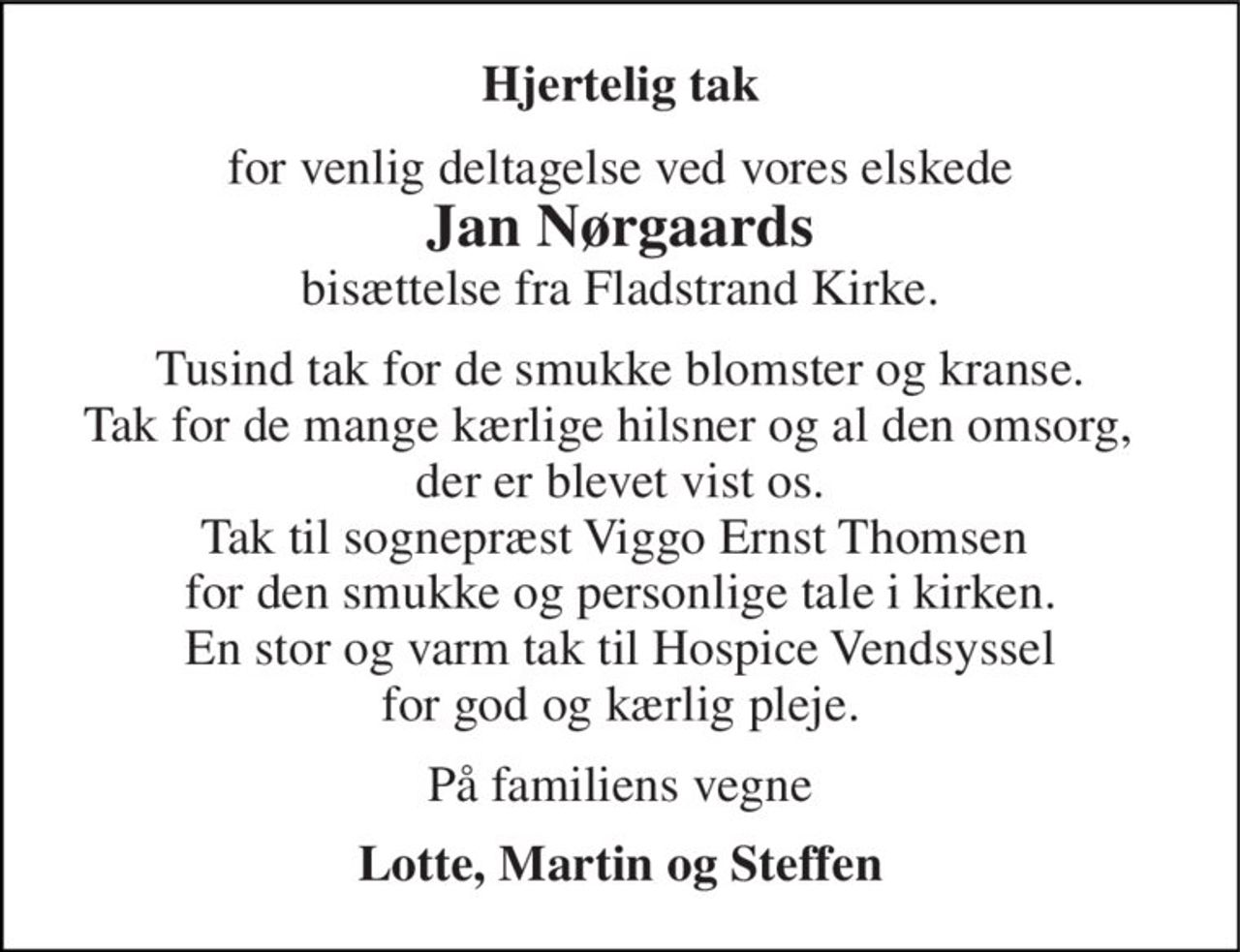 Hjertelig tak

for venlig deltagelse ved vores elskede
Jan Nørgaards
bisættelse fra Fladstrand Kirke.

Tusind tak for de smukke blomster og kranse. Tak for de mange kærlige hilsner og al den omsorg, der er blevet vist os. Tak til sognepræst Viggo Ernst Thomsen for den smukke og personlige tale i kirken. En stor og varm tak til Hospice Vendsyssel for god og kærlig pleje.

På familiens vegne

Lotte, Martin og Steffen